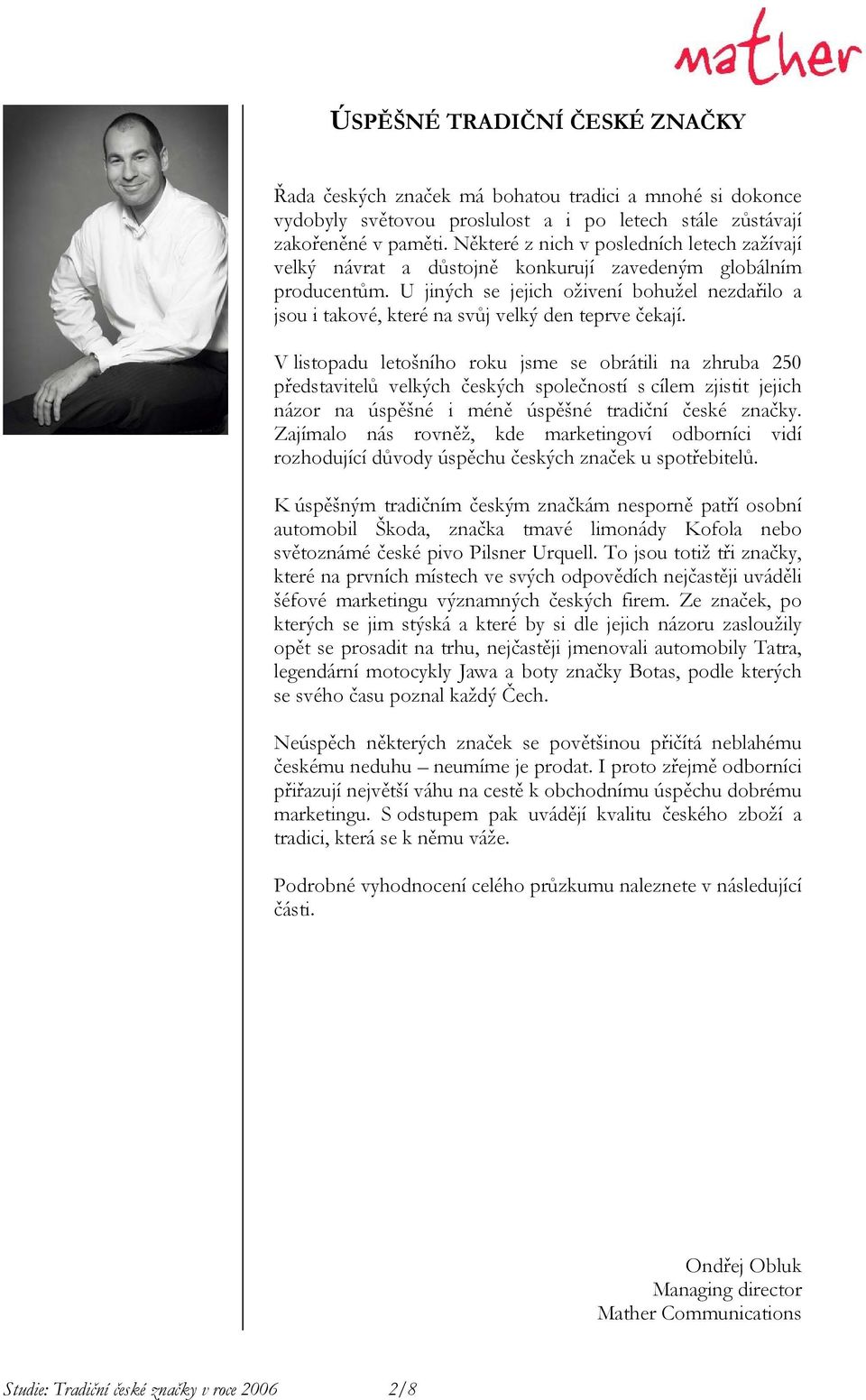 mather

ÚSPĚŠNÉ TRADIČNÍ ČESKÉ ZNAČKY

Řada českých značek má bohatou tradici a mnohé si dokonce vydobyly světovou proslulost a i po letech stále zůstávají zakořeněné v paměti. Některé z nich v posledních letech zažívají velký návrat a důstojně konkurují zavedeným globálním producentům. U jiných se jejich oživení bohužel nezdařilo a jsou i takové, které na svůj velký den teprve čekají.

V listopadu letošního roku jsme se obrátili na zhruba 250 představitelů velkých českých společností s cílem zjistit jejich názor na úspěšné i méně úspěšné tradiční české značky. Zajímalo nás rovněž, kde marketingoví odborníci vidí rozhodující důvody úspěchu českých značek u spotřebitelů.

K úspěšným tradičním českým značkám nesporně patří osobní automobil Škoda, značka tmavé limonády Kofola nebo světoznámé české pivo Pilsner Urquell. To jsou totiž tři značky, které na prvních místech ve svých odpovědích nejčastěji uváděli šéfové marketingu významných českých firem. Ze značek, po kterých se jim stýská a které by si dle jejich názoru zasloužily opět se prosadit na trhu, nejčastěji jmenovali automobily Tatra, legendární motocykly Jawa a boty značky Botas, podle kterých se svého času poznal každý Čech.

Neúspěch některých značek se povětšinou přičítá neblahému českému neduhu – neumíme je prodat. I proto zřejmě odborníci přiřazují největší váhu na cestě k obchodnímu úspěchu dobrému marketingu. S odstupem pak uvádějí kvalitu českého zboží a tradici, která se k němu váže.

Podrobné vyhodnocení celého průzkumu naleznete v následující části.

Ondřej Obluk
Managing director
Mather Communications

Studie: Tradiční české značky v roce 2006 2/8